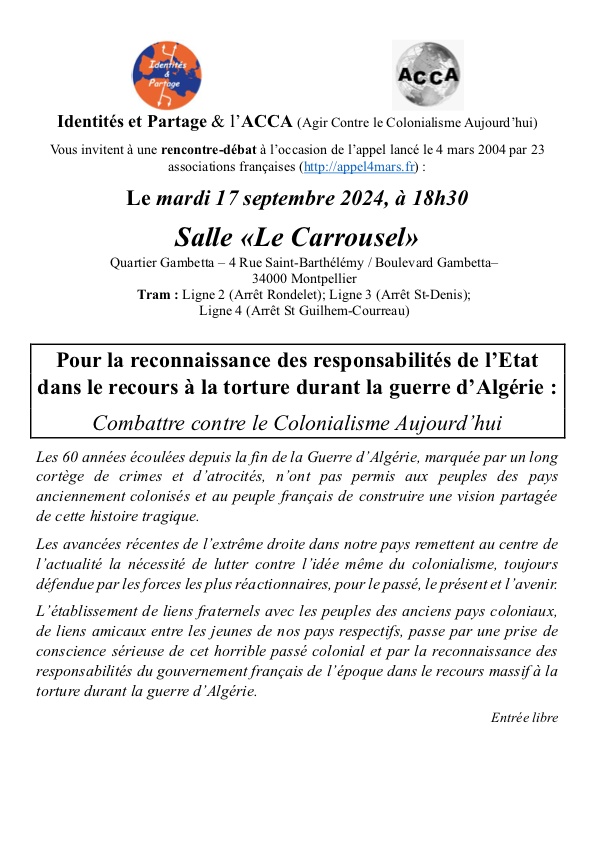 Identités & Partage

ACCA

Identités et Partage & l'ACCA (Agir Contre le Colonialisme Aujourd'hui)

Vous invitent à une rencontre-débat à l'occasion de l'appel lancé le 4 mars 2004 par 23 associations françaises (http://appel4mars.fr) :

Le mardi 17 septembre 2024, à 18h30

Salle «Le Carrousel»

Quartier Gambetta – 4 Rue Saint-Barthélémy / Boulevard Gambetta– 34000 Montpellier
Tram : Ligne 2 (Arrêt Rondelet); Ligne 3 (Arrêt St-Denis); Ligne 4 (Arrêt St Guilhem-Courreau)

Pour la reconnaissance des responsabilités de l'Etat dans le recours à la torture durant la guerre d'Algérie :

Combattre contre le Colonialisme Aujourd'hui

Les 60 années écoulées depuis la fin de la Guerre d'Algérie, marquée par un long cortège de crimes et d'atrocités, n'ont pas permis aux peuples des pays anciennement colonisés et au peuple français de construire une vision partagée de cette histoire tragique.

Les avancées récentes de l'extrême droite dans notre pays remettent au centre de l'actualité la nécessité de lutter contre l'idée même du colonialisme, toujours défendue par les forces les plus réactionnaires, pour le passé, le présent et l'avenir.

L'établissement de liens fraternels avec les peuples des anciens pays coloniaux, de liens amicaux entre les jeunes de nos pays respectifs, passe par une prise de conscience sérieuse de cet horrible passé colonial et par la reconnaissance des responsabilités du gouvernement français de l'époque dans le recours massif à la torture durant la guerre d'Algérie.

Entrée libre